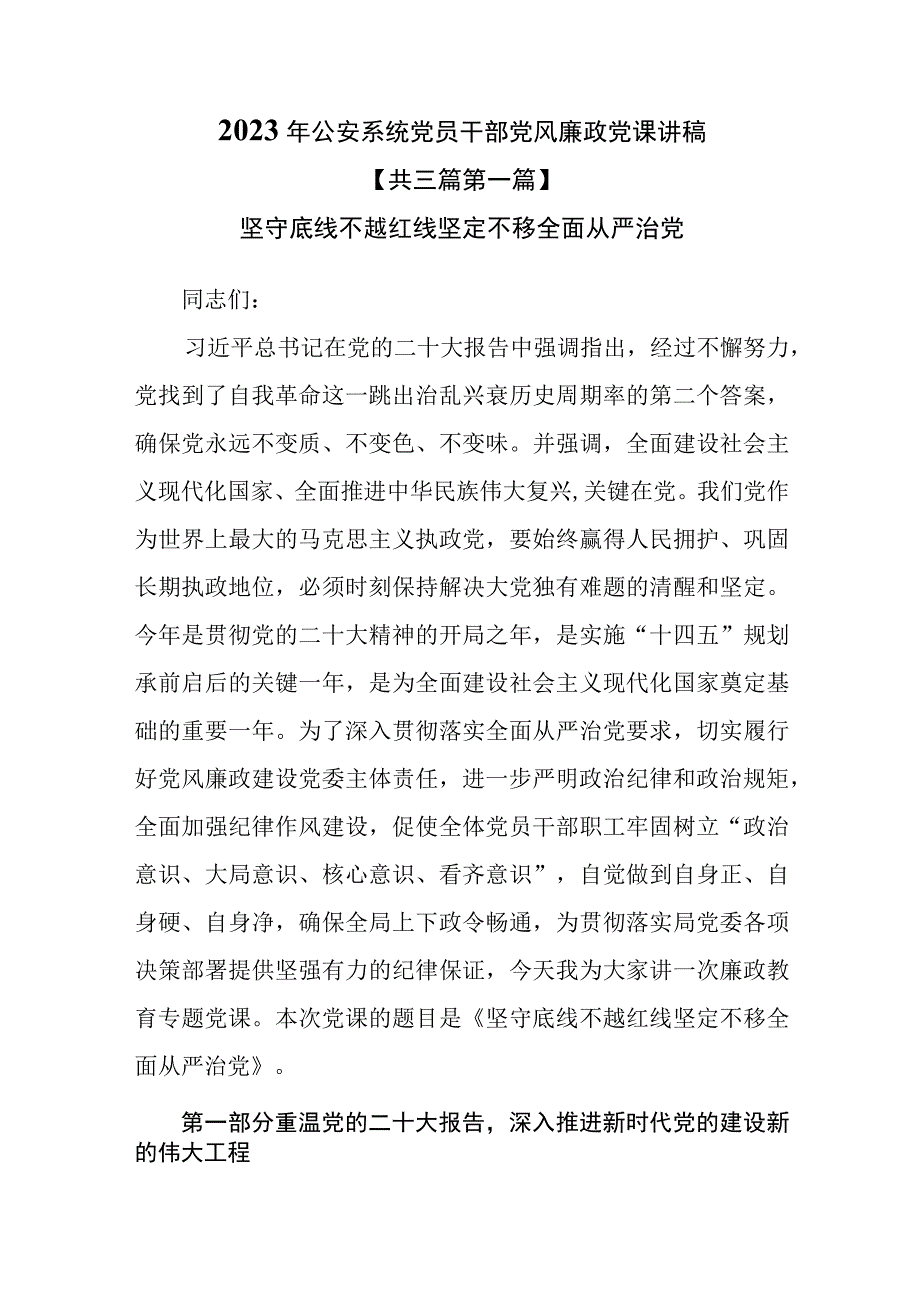 2023年公安系统党员干部党风廉政党课讲稿

【共三篇第一篇】

坚守底线不越红线坚定不移全面从严治党

同志们：

习近平总书记在党的二十大报告中强调指出，经过不懈努力，党找到了自我革命这一跳出治乱兴衰历史周期率的第二个答案，确保党永远不变质、不变色、不变味。并强调，全面建设社会主义现代化国家、全面推进中华民族伟大复兴,关键在党。我们党作为世界上最大的马克思主义执政党，要始终赢得人民拥护、巩固长期执政地位，必须时刻保持解决大党独有难题的清醒和坚定。今年是贯彻党的二十大精神的开局之年，是实施“十四五”规划承前启后的关键一年，是为全面建设社会主义现代化国家奠定基础的重要一年。为了深入贯彻落实全面从严治党要求，切实履行好党风廉政建设党委主体责任，进一步严明政治纪律和政治规矩，全面加强纪律作风建设，促使全体党员干部职工牢固树立“政治意识、大局意识、核心意识、看齐意识”，自觉做到自身正、自身硬、自身净，确保全局上下政令畅通，为贯彻落实局党委各项决策部署提供坚强有力的纪律保证，今天我为大家讲一次廉政教育专题党课。本次党课的题目是《坚守底线不越红线坚定不移全面从严治党》。

第一部分重温党的二十大报告，深入推进新时代党的建设新的伟大工程